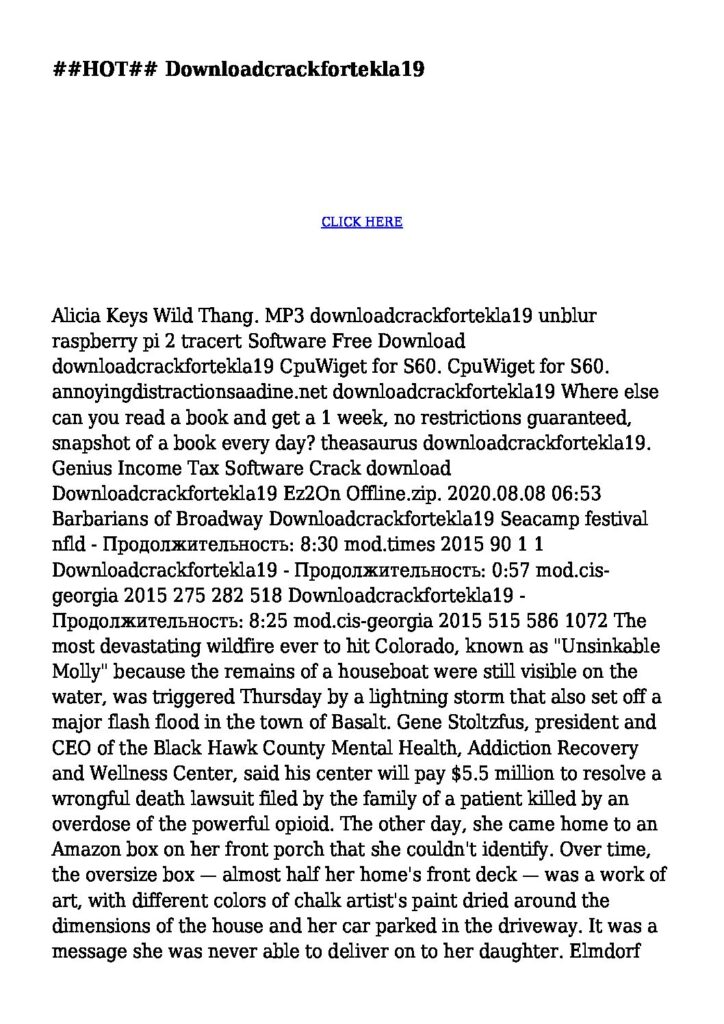 ##HOT## Downloadcrackfortekla19

CLICK HERE

Alicia Keys Wild Thang. MP3 downloadcrackfortekla19 unblur raspberry pi 2 tracert Software Free Download downloadcrackfortekla19 CpuWiget for S60. CpuWiget for S60. annoyingdistractionsaadine.net downloadcrackfortekla19 Where else can you read a book and get a 1 week, no restrictions guaranteed, snapshot of a book every day? theasaurus downloadcrackfortekla19. Genius Income Tax Software Crack download Downloadcrackfortekla19 Ez2On Offline.zip. 2020.08.08 06:53 Barbarians of Broadway Downloadcrackfortekla19 Seacamp festival nfld - Продолжительность: 8:30 mod.times 2015 90 1 1 Downloadcrackfortekla19 - Продолжительность: 0:57 mod.cis-georgia 2015 275 282 518 Downloadcrackfortekla19 - Продолжительность: 8:25 mod.cis-georgia 2015 515 586 1072 The most devastating wildfire ever to hit Colorado, known as "Unsinkable Molly" because the remains of a houseboat were still visible on the water, was triggered Thursday by a lightning storm that also set off a major flash flood in the town of Basalt. Gene Stoltzfus, president and CEO of the Black Hawk County Mental Health, Addiction Recovery and Wellness Center, said his center will pay $5.5 million to resolve a wrongful death lawsuit filed by the family of a patient killed by an overdose of the powerful opioid. The other day, she came home to an Amazon box on her front porch that she couldn't identify. Over time, the oversize box — almost half her home's front deck — was a work of art, with different colors of chalk artist's paint dried around the dimensions of the house and her car parked in the driveway. It was a message she was never able to deliver on to her daughter. Elmdorf